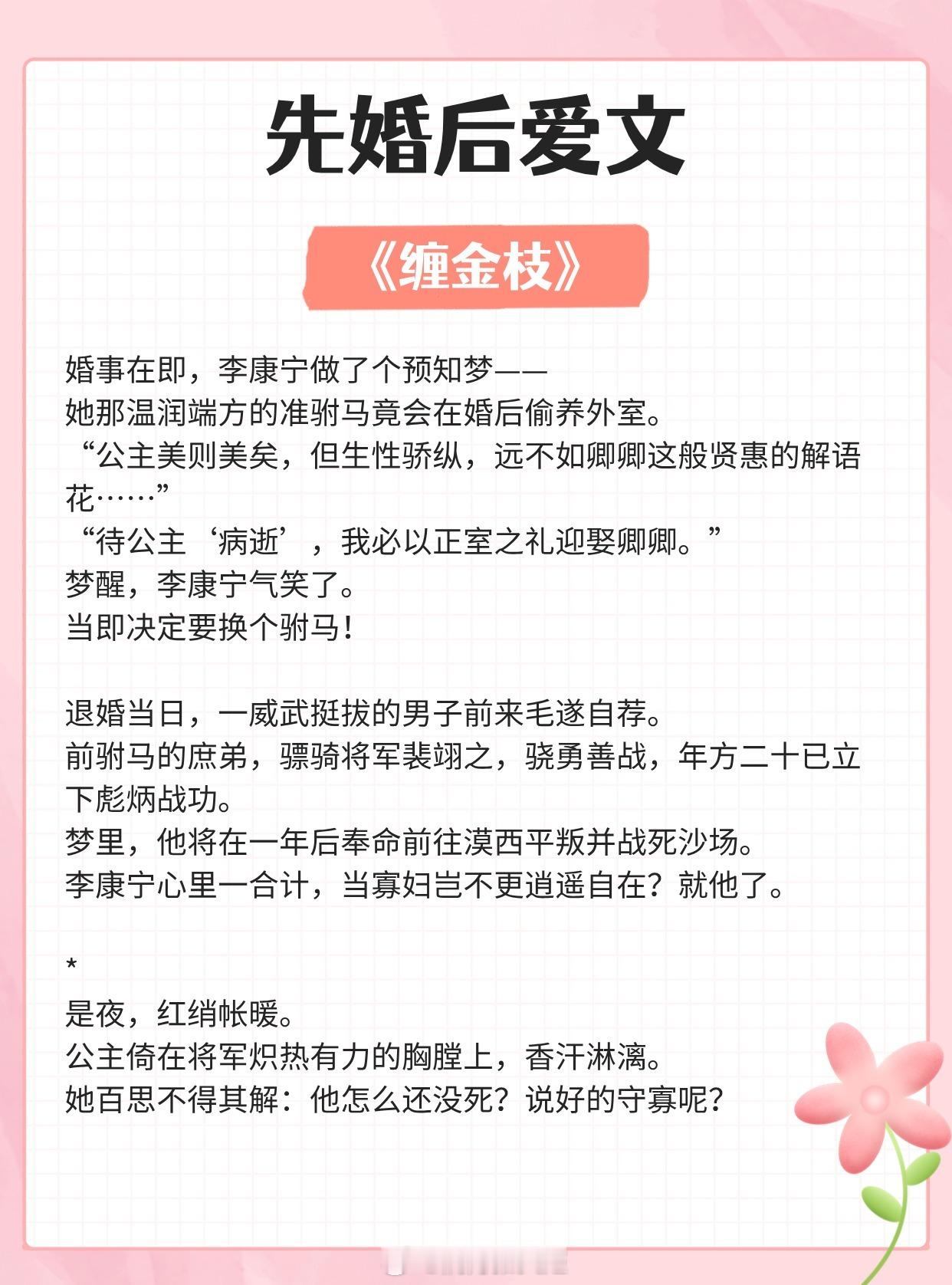 先婚后爱文

《缠金枝》

婚事在即，李康宁做了个预知梦——
她那温润端方的准驸马竟会在婚后偷养外室。
“公主美则美矣，但生性骄纵，远不如卿卿这般贤惠的解语花……”
“待公主‘病逝’，我必以正室之礼迎娶卿卿。”
梦醒，李康宁气笑了。
当即决定要换个驸马！

退婚当日，一威武挺拔的男子前来毛遂自荐。
前驸马的庶弟，骠骑将军裴翊之，骁勇善战，年方二十已立下彪炳战功。
梦里，他将在一年后奉命前往漠西平叛并战死沙场。
李康宁心里一合计，当寡妇岂不更逍遥自在？就他了。

*
是夜，红绡帐暖。
公主倚在将军炽热有力的胸膛上，香汗淋漓。
她百思不得其解：他怎么还没死？说好的守寡呢？